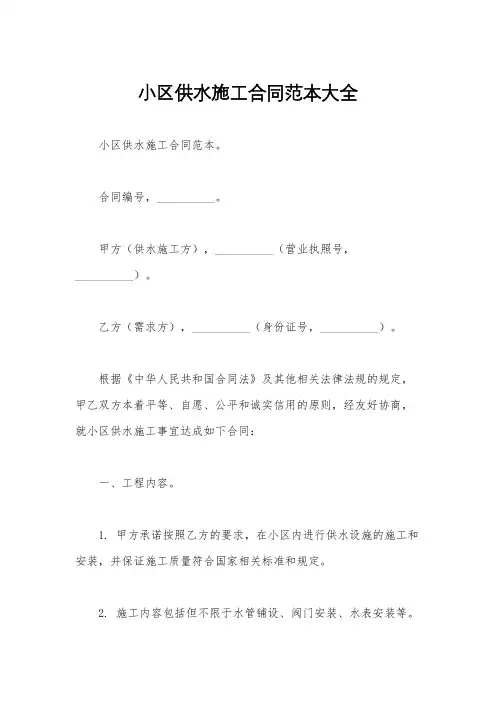 小区供水施工合同范本大全

小区供水施工合同范本。

合同编号，__________。

甲方（供水施工方），__________（营业执照号，__________）。

乙方（需求方），__________（身份证号，__________）。

根据《中华人民共和国合同法》及其他相关法律法规的规定，甲乙双方本着平等、自愿、公平和诚实信用的原则，经友好协商，就小区供水施工事宜达成如下合同：

一、工程内容。

1. 甲方承诺按照乙方的要求，在小区内进行供水设施的施工和安装，并保证施工质量符合国家相关标准和规定。

2. 施工内容包括但不限于水管铺设、阀门安装、水表安装等。